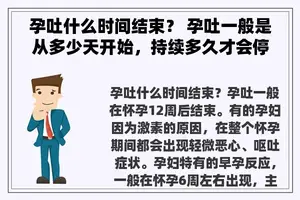 孕吐什么时间结束？ 孕吐一般是从多少天开始，持续多久才会停

孕吐什么时间结束？孕吐一般在怀孕12周后结束。有的孕妇因为激素的原因，在整个怀孕期间都会出现轻微恶心、呕吐症状。孕妇特有的早孕反应，一般在怀孕6周左右出现，主